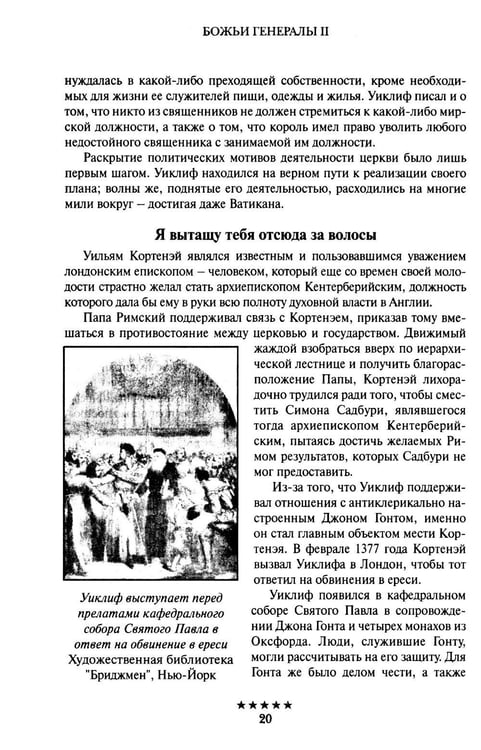 БОЖЬИ ГЕНЕРАЛЫ II

нуждалась в какой-либо преходящей собственности, кроме необходимых для жизни ее служителей пищи, одежды и жилья. Уиклиф писал и о том, что никто из священников не должен стремиться к какой-либо мирской должности, а также о том, что король имел право уволить любого недостойного священника с занимаемой им должности.

Раскрытие политических мотивов деятельности церкви было лишь первым шагом. Уиклиф находился на верном пути к реализации своего плана; волны же, поднятые его деятельностью, расходились на многие мили вокруг – достигая даже Ватикана.

Я вытащу тебя отсюда за волосы

Уильям Кортенэй являлся известным и пользовавшимся уважением лондонским епископом – человеком, который еще со времен своей молодости страстно желал стать архиепископом Кентерберийским, должность которого дала бы ему в руки всю полноту духовной власти в Англии.

Папа Римский поддерживал связь с Кортенэем, приказав тому вмешаться в противостояние между церковью и государством. Движимый жаждой взобраться вверх по иерархической лестнице и получить благорасположение Папы, Кортенэй лихорадочно трудился ради того, чтобы сместить Симона Садбури, являвшегося тогда архиепископом Кентерберийским, пытаясь достичь желаемых Римом результатов, которых Садбури не мог предоставить.

Из-за того, что Уиклиф поддерживал отношения с антиклерикально настроенным Джоном Гонтом, именно он стал главным объектом мести Кортенэя. В феврале 1377 года Кортенэй вызвал Уиклифа в Лондон, чтобы тот ответил на обвинения в ереси.

Уиклиф появился в кафедральном соборе Святого Павла в сопровождении Джона Гонта и четырех монахов из Оксфорда. Люди, служившие Гонту, могли рассчитывать на его защиту. Для Гонта же было делом чести, а также

Уиклиф выступает перед прелатами кафедрального собора Святого Павла в ответ на обвинение в ереси
Художественная библиотека "Бриджмен", Нью-Йорк

★★★★★
20